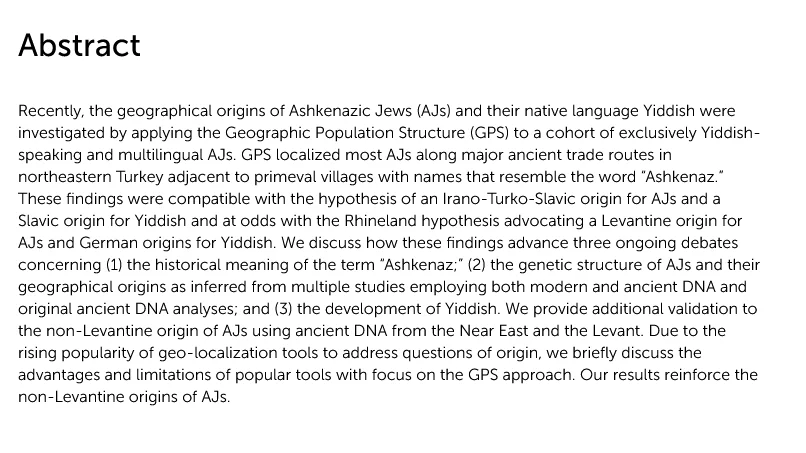 Abstract

Recently, the geographical origins of Ashkenazic Jews (AJs) and their native language Yiddish were investigated by applying the Geographic Population Structure (GPS) to a cohort of exclusively Yiddish-speaking and multilingual AJs. GPS localized most AJs along major ancient trade routes in northeastern Turkey adjacent to primeval villages with names that resemble the word "Ashkenaz." These findings were compatible with the hypothesis of an Irano-Turko-Slavic origin for AJs and a Slavic origin for Yiddish and at odds with the Rhineland hypothesis advocating a Levantine origin for AJs and German origins for Yiddish. We discuss how these findings advance three ongoing debates concerning (1) the historical meaning of the term "Ashkenaz;" (2) the genetic structure of AJs and their geographical origins as inferred from multiple studies employing both modern and ancient DNA and original ancient DNA analyses; and (3) the development of Yiddish. We provide additional validation to the non-Levantine origin of AJs using ancient DNA from the Near East and the Levant. Due to the rising popularity of geo-localization tools to address questions of origin, we briefly discuss the advantages and limitations of popular tools with focus on the GPS approach. Our results reinforce the non-Levantine origins of AJs.